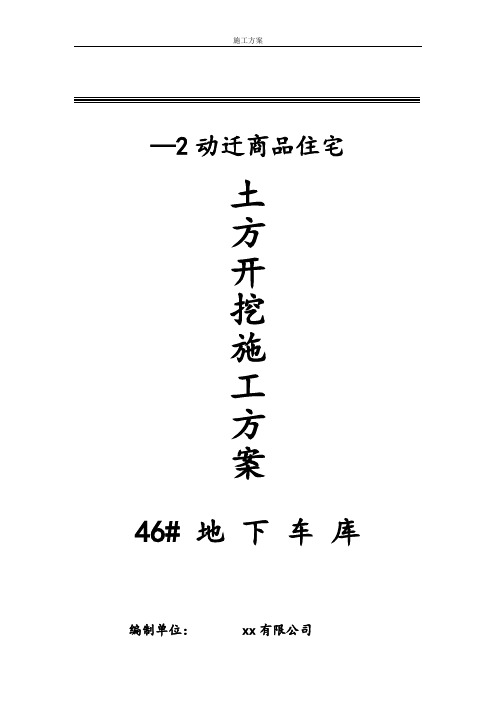 施工方案

—2 动迁商品住宅

土方开挖施工方案

46# 地 下 车 库

编制单位： xx 有限公司